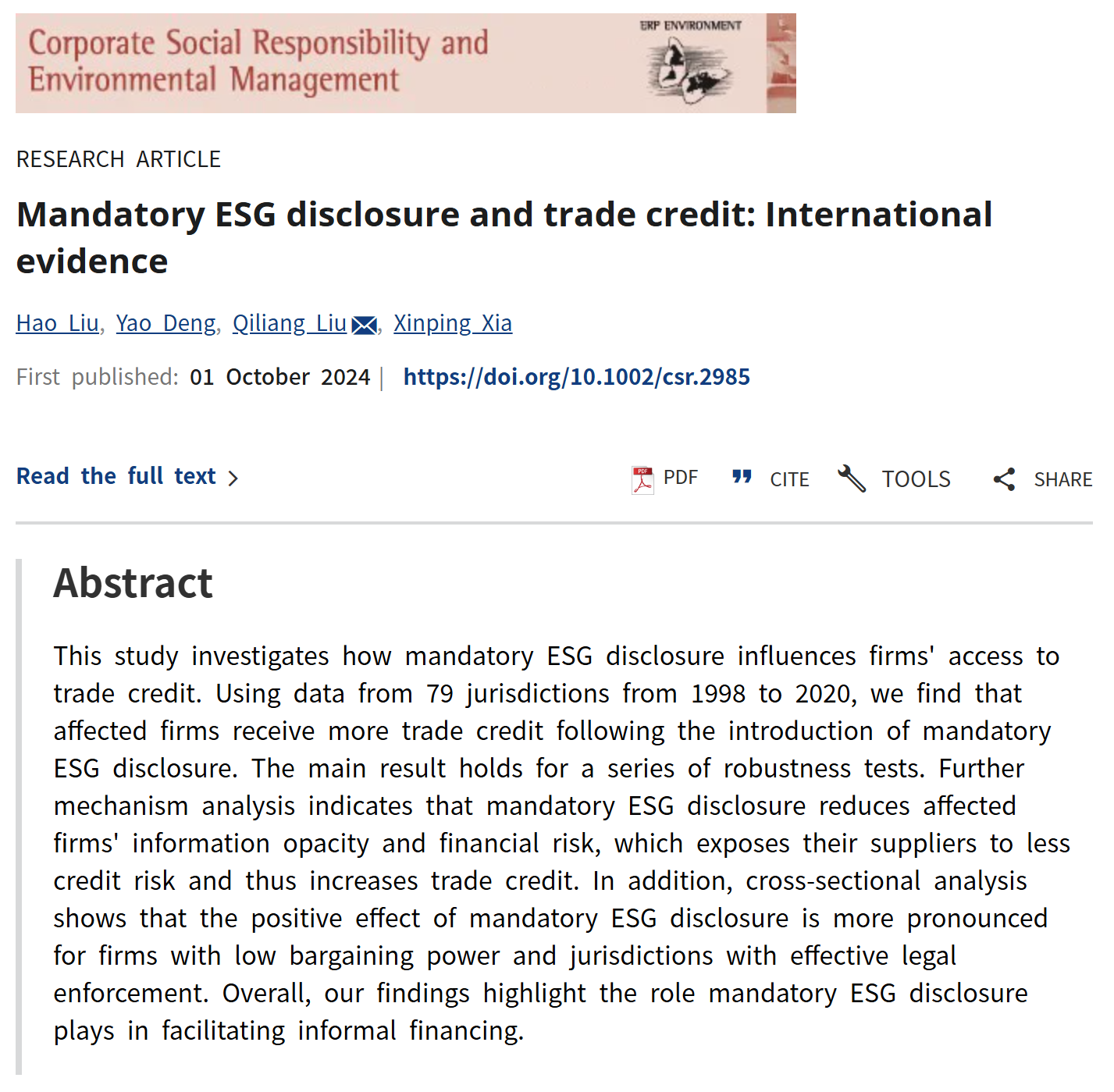 Corporate Social Responsibility and Environmental Management

ERP ENVIRONMENT

RESEARCH ARTICLE

Mandatory ESG disclosure and trade credit: International evidence

Hao Liu, Yao Deng, Qiliang Liu, Xinping Xia

First published: 01 October 2024 | https://doi.org/10.1002/csr.2985

Read the full text >

PDF

CITE

TOOLS

SHARE

Abstract

This study investigates how mandatory ESG disclosure influences firms' access to trade credit. Using data from 79 jurisdictions from 1998 to 2020, we find that affected firms receive more trade credit following the introduction of mandatory ESG disclosure. The main result holds for a series of robustness tests. Further mechanism analysis indicates that mandatory ESG disclosure reduces affected firms' information opacity and financial risk, which exposes their suppliers to less credit risk and thus increases trade credit. In addition, cross-sectional analysis shows that the positive effect of mandatory ESG disclosure is more pronounced for firms with low bargaining power and jurisdictions with effective legal enforcement. Overall, our findings highlight the role mandatory ESG disclosure plays in facilitating informal financing.